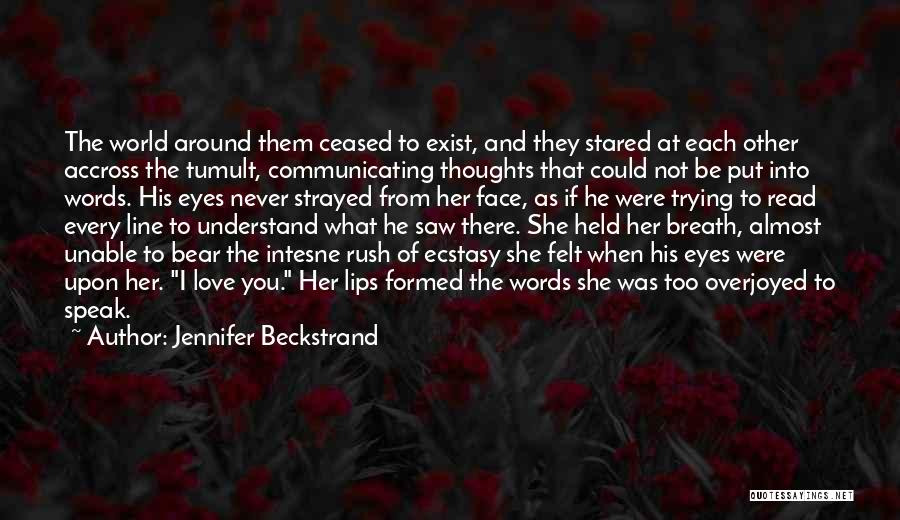 The world around them ceased to exist, and they stared at each other accross the tumult, communicating thoughts that could not be put into words. His eyes never strayed from her face, as if he were trying to read every line to understand what he saw there. She held her breath, almost unable to bear the intesne rush of ecstasy she felt when his eyes were upon her. "I love you." Her lips formed the words she was too overjoyed to speak.

~ Author: Jennifer Beckstrand

QUOTESSAYINGS.NET